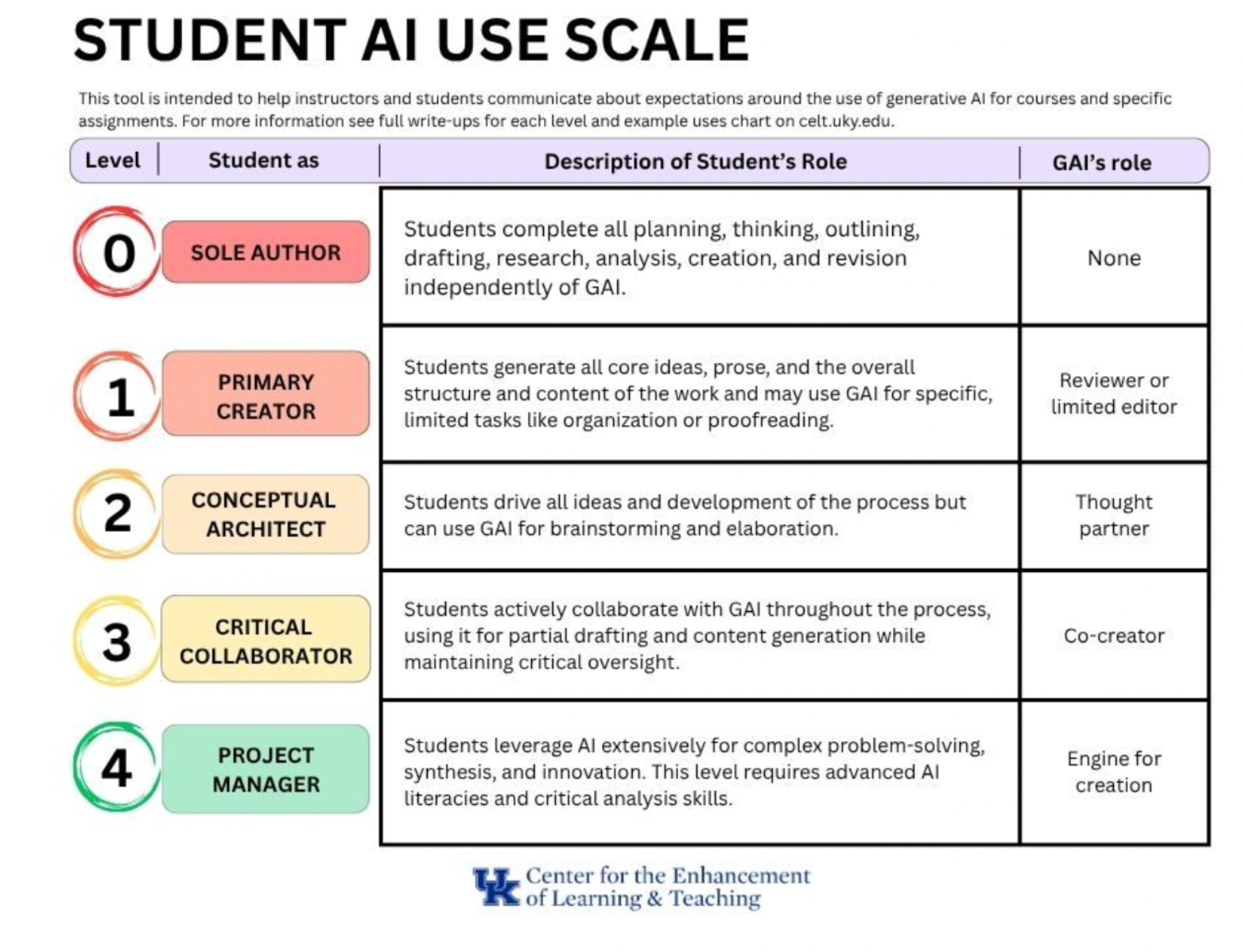 STUDENT AI USE SCALE

This tool is intended to help instructors and students communicate about expectations around the use of generative AI for courses and specific assignments. For more information see full write-ups for each level and example uses chart on celt.uky.edu.

| Level | Student as | Description of Student's Role | GAI's role |
|---|---|---|---|
| 0 | SOLE AUTHOR | Students complete all planning, thinking, outlining, drafting, research, analysis, creation, and revision independently of GAI. | None |
| 1 | PRIMARY CREATOR | Students generate all core ideas, prose, and the overall structure and content of the work and may use GAI for specific, limited tasks like organization or proofreading. | Reviewer or limited editor |
| 2 | CONCEPTUAL ARCHITECT | Students drive all ideas and development of the process but can use GAI for brainstorming and elaboration. | Thought partner |
| 3 | CRITICAL COLLABORATOR | Students actively collaborate with GAI throughout the process, using it for partial drafting and content generation while maintaining critical oversight. | Co-creator |
| 4 | PROJECT MANAGER | Students leverage AI extensively for complex problem-solving, synthesis, and innovation. This level requires advanced AI literacies and critical analysis skills. | Engine for creation |

UK Center for the Enhancement of Learning & Teaching